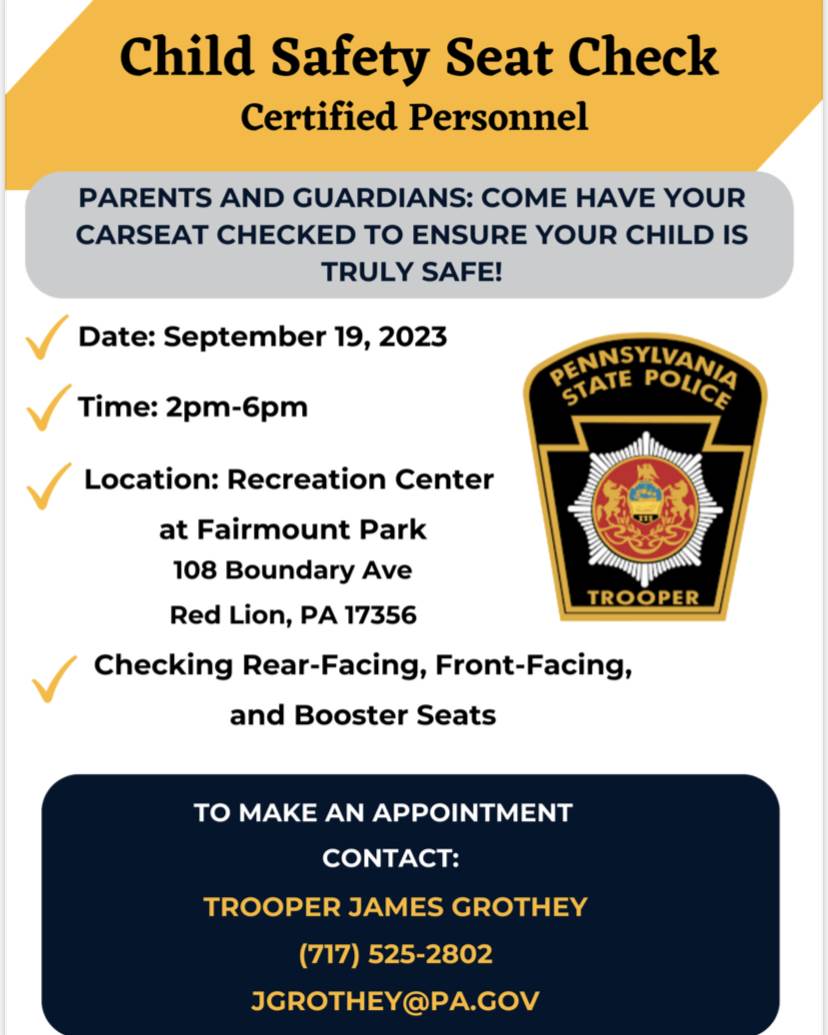 Child Safety Seat Check
Certified Personnel

PARENTS AND GUARDIANS: COME HAVE YOUR CARSEAT CHECKED TO ENSURE YOUR CHILD IS TRULY SAFE!

Date: September 19, 2023

Time: 2pm-6pm

Location: Recreation Center at Fairmount Park
108 Boundary Ave
Red Lion, PA 17356

Checking Rear-Facing, Front-Facing, and Booster Seats

PENNSYLVANIA STATE POLICE
TROOPER

TO MAKE AN APPOINTMENT CONTACT:
TROOPER JAMES GROTHEY
(717) 525-2802
JGROTHEY@PA.GOV